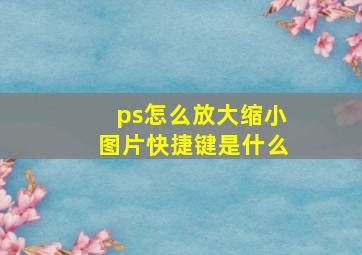 ps怎么放大缩小图片快捷键是什么